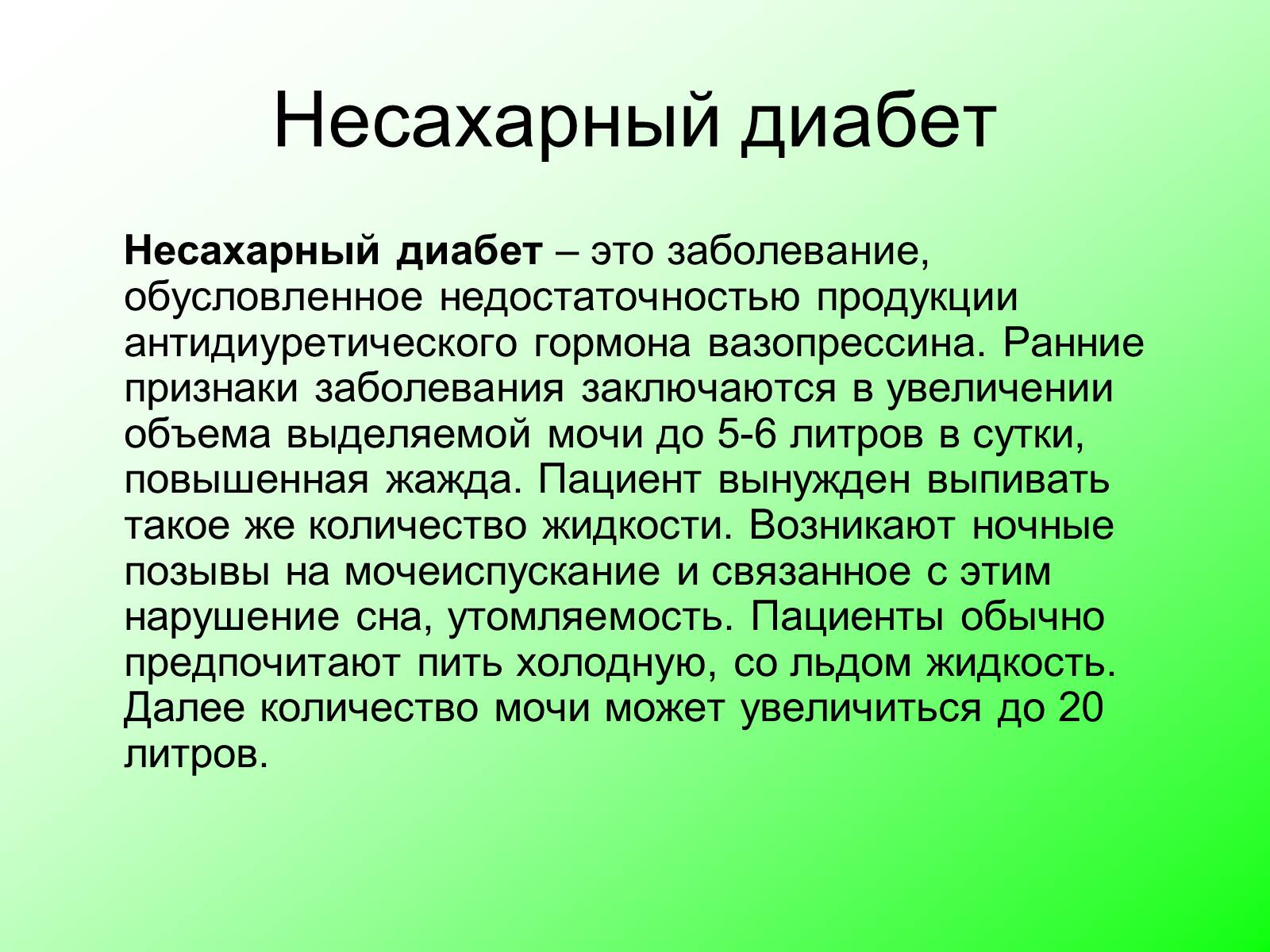 Несахарный диабет

Несахарный диабет – это заболевание, обусловленное недостаточностью продукции антидиуретического гормона вазопрессина. Ранние признаки заболевания заключаются в увеличении объема выделяемой мочи до 5-6 литров в сутки, повышенная жажда. Пациент вынужден выпивать такое же количество жидкости. Возникают ночные позывы на мочеиспускание и связанное с этим нарушение сна, утомляемость. Пациенты обычно предпочитают пить холодную, со льдом жидкость. Далее количество мочи может увеличиться до 20 литров.